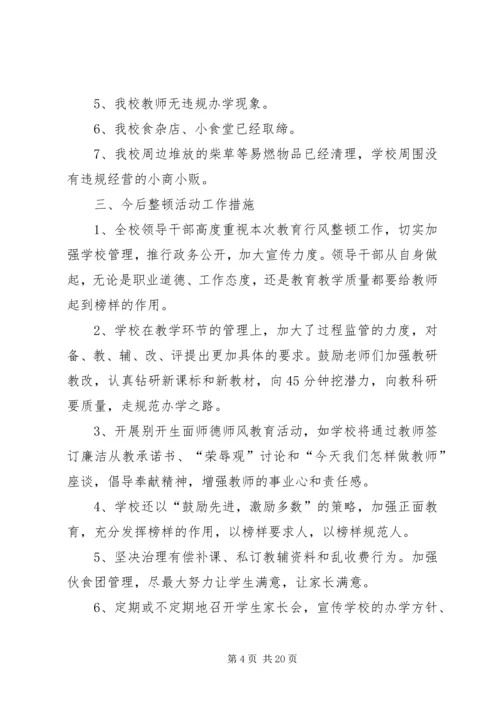 5、我校教师无违规办学现象。

6、我校食杂店、小食堂已经取缔。

7、我校周边堆放的柴草等易燃物品已经清理，学校周围没有违规经营的小商小贩。

三、今后整顿活动工作措施

1、全校领导干部高度重视本次教育行风整顿工作，切实加强学校管理，推行政务公开，加大宣传力度。领导干部从自身做起，无论是职业道德、工作态度，还是教育教学质量都要给教师起到榜样的作用。

2、学校在教学环节的管理上，加大了过程监管的力度，对备、教、辅、改、评提出更加具体的要求。鼓励老师们加强教研教改，认真钻研新课标和新教材，向45分钟挖潜力，向教科研要质量，走规范办学之路。

3、开展别开生面师德师风教育活动，如学校将通过教师签订廉洁从教承诺书、“荣辱观”讨论和“今天我们怎样做教师”座谈，倡导奉献精神，增强教师的事业心和责任感。

4、学校还以“鼓励先进，激励多数”的策略，加强正面教育，充分发挥榜样的作用，以榜样要求人，以榜样规范人。

5、坚决治理有偿补课、私订教辅资料和乱收费行为。加强伙食团管理，尽最大努力让学生满意，让家长满意。

6、定期或不定期地召开学生家长会，宣传学校的办学方针、

第4页 共20页